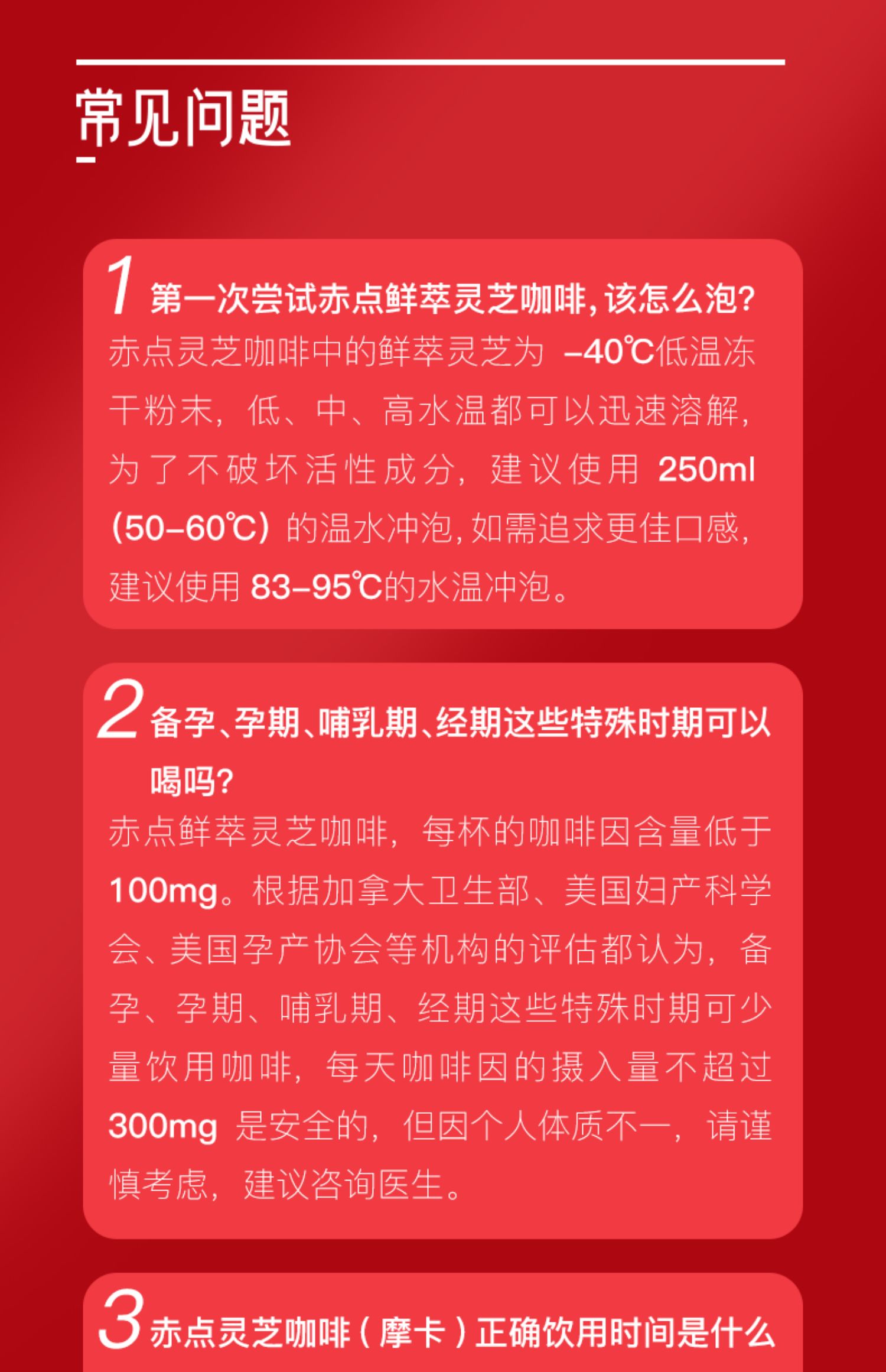 常见问题

1 第一次尝试赤点鲜萃灵芝咖啡,该怎么泡?

赤点灵芝咖啡中的鲜萃灵芝为-40℃低温冻干粉末,低、中、高水温都可以迅速溶解,为了不破坏活性成分,建议使用250ml(50-60℃)的温水冲泡,如需追求更佳口感,建议使用83-95℃的水温冲泡。

2 备孕、孕期、哺乳期、经期这些特殊时期可以喝吗?

赤点鲜萃灵芝咖啡,每杯的咖啡因含量低于100mg。根据加拿大卫生部、美国妇产科学会、美国孕产协会等机构的评估都认为,备孕、孕期、哺乳期、经期这些特殊时期可少量饮用咖啡,每天咖啡因的摄入量不超过300mg是安全的,但因个人体质不一,请谨慎考虑,建议咨询医生。

3 赤点灵芝咖啡(摩卡)正确饮用时间是什么